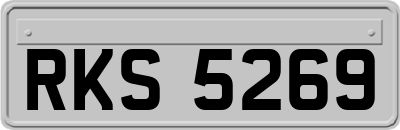 RKS 5269